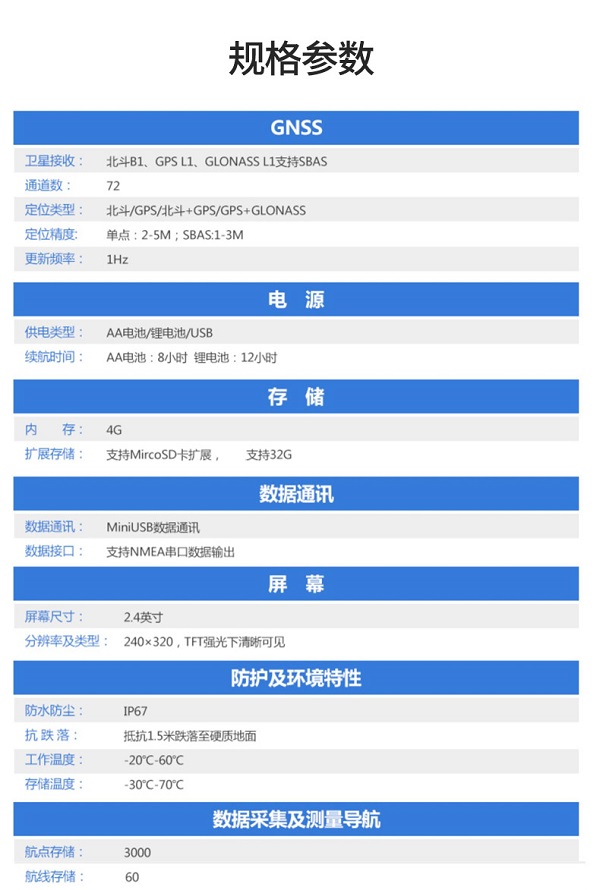 规格参数

GNSS

| | |
|---|---|
| 卫星接收： | 北斗B1、GPS L1、GLONASS L1支持SBAS |
| 通道数： | 72 |
| 定位类型： | 北斗/GPS/北斗+GPS/GPS+GLONASS |
| 定位精度： | 单点：2-5M；SBAS:1-3M |
| 更新频率： | 1Hz |

电 源

| | |
|---|---|
| 供电类型： | AA电池/锂电池/USB |
| 续航时间： | AA电池：8小时 锂电池：12小时 |

存 储

| | |
|---|---|
| 内 存： | 4G |
| 扩展存储： | 支持MircoSD卡扩展， 支持32G |

数据通讯

| | |
|---|---|
| 数据通讯： | MiniUSB数据通讯 |
| 数据接口： | 支持NMEA串口数据输出 |

屏 幕

| | |
|---|---|
| 屏幕尺寸： | 2.4英寸 |
| 分辨率及类型： | 240×320，TFT强光下清晰可见 |

防护及环境特性

| | |
|---|---|
| 防水防尘： | IP67 |
| 抗 跌 落： | 抵抗1.5米跌落至硬质地面 |
| 工作温度： | -20℃-60℃ |
| 存储温度： | -30℃-70℃ |

数据采集及测量导航

| | |
|---|---|
| 航点存储： | 3000 |
| 航线存储： | 60 |